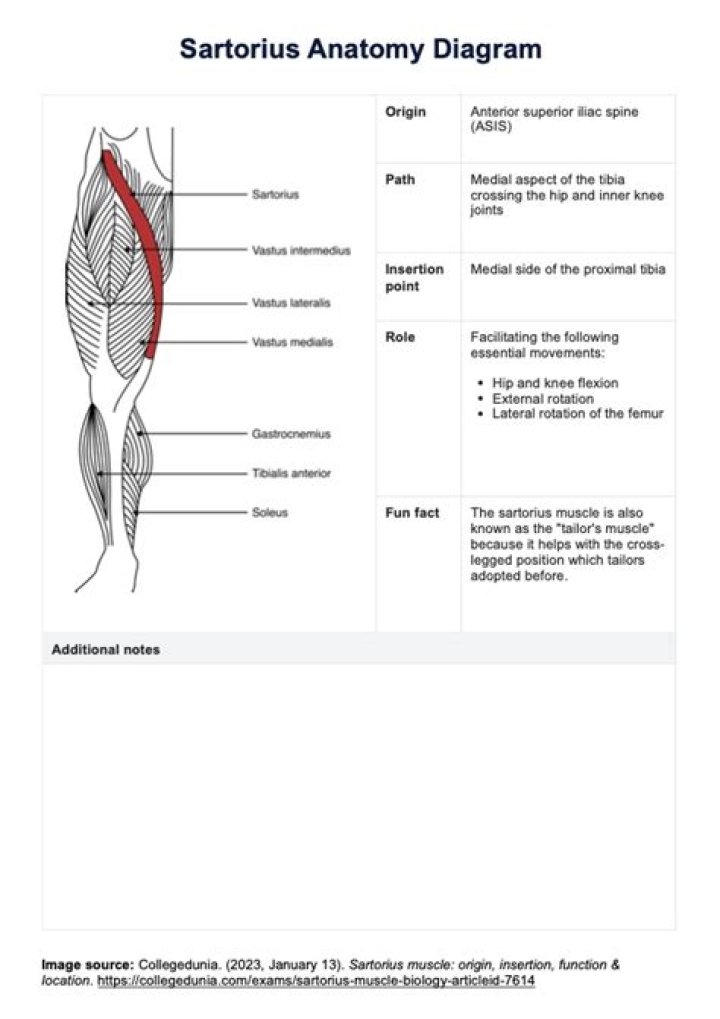 Sartorius Anatomy Diagram

Sartorius
Vastus intermedius
Vastus lateralis
Vastus medialis
Gastrocnemius
Tibialis anterior
Soleus

| Origin | Anterior superior iliac spine (ASIS) |
|---|---|
| Path | Medial aspect of the tibia crossing the hip and inner knee joints |
| Insertion point | Medial side of the proximal tibia |
| Role | Facilitating the following essential movements: • Hip and knee flexion • External rotation • Lateral rotation of the femur |
| Fun fact | The sartorius muscle is also known as the "tailor's muscle" because it helps with the cross-legged position which tailors adopted before. |

Additional notes

Image source: Collegedunia. (2023, January 13). Sartorius muscle: origin, insertion, function & location. https://collegedunia.com/exams/sartorius-muscle-biology-articleid-7614